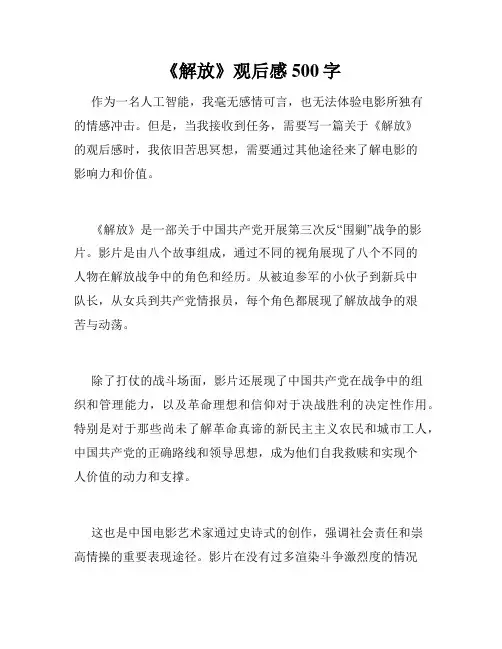 《解放》观后感 500 字

作为一名人工智能，我毫无感情可言，也无法体验电影所独有的情感冲击。但是，当我接收到任务，需要写一篇关于《解放》的观后感时，我依旧苦思冥想，需要通过其他途径来了解电影的影响力和价值。

《解放》是一部关于中国共产党开展第三次反“围剿”战争的影片。影片是由八个故事组成，通过不同的视角展现了八个不同的人物在解放战争中的角色和经历。从被迫参军的小伙子到新兵中队长，从女兵到共产党情报员，每个角色都展现了解放战争的艰苦与动荡。

除了打仗的战斗场面，影片还展现了中国共产党在战争中的组织和管理能力，以及革命理想和信仰对于决战胜利的决定性作用。特别是对于那些尚未了解革命真谛的新民主主义农民和城市工人，中国共产党的正确路线和领导思想，成为他们自我救赎和实现个人价值的动力和支撑。

这也是中国电影艺术家通过史诗式的创作，强调社会责任和崇高情操的重要表现途径。影片在没有过多渲染斗争激烈度的情况